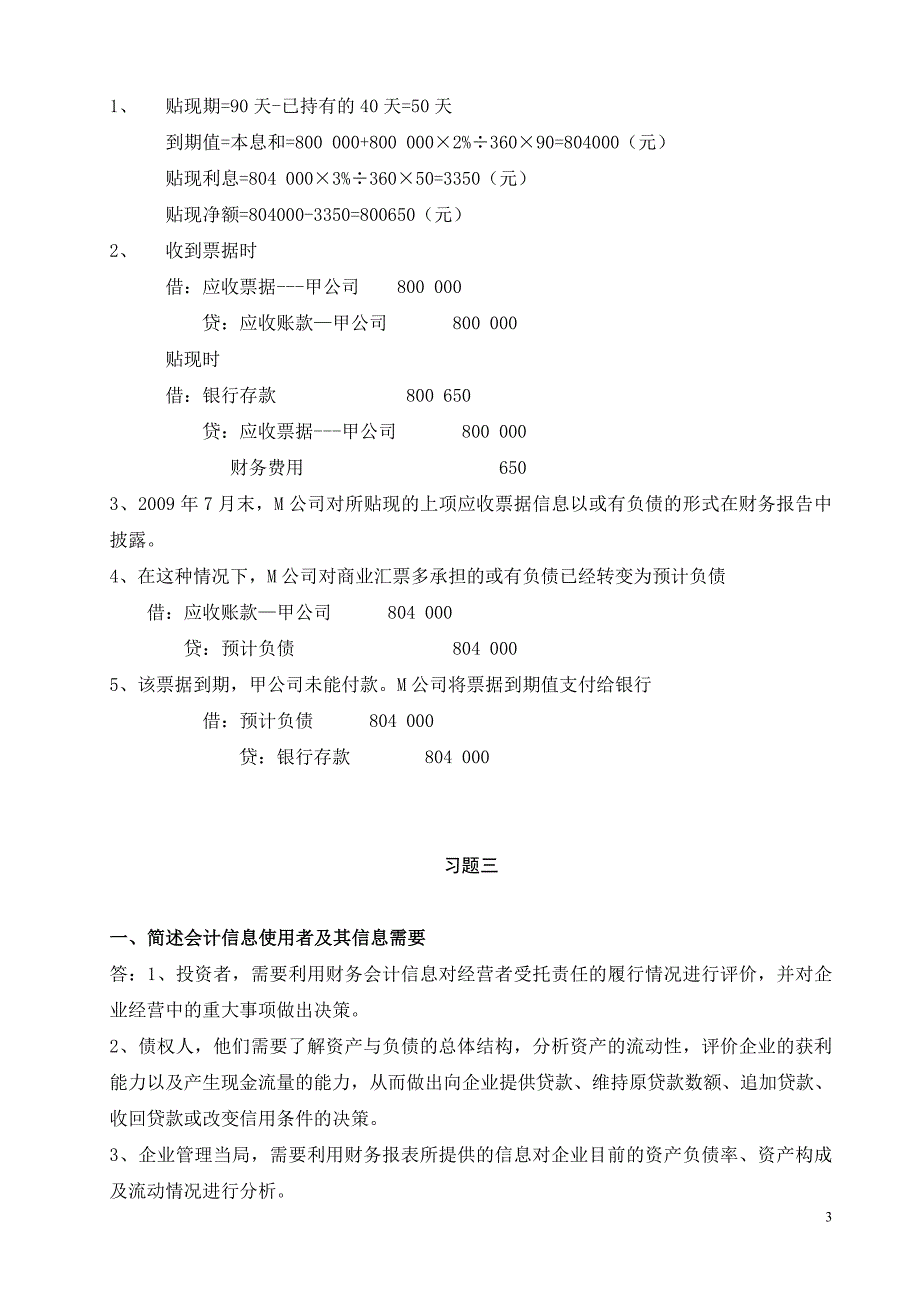 1、 贴现期=90 天-已持有的 40 天=50 天

到期值=本息和=800 000+800 000×2%÷360×90=804000（元）

贴现利息=804 000×3%÷360×50=3350（元）

贴现净额=804000-3350=800650（元）

2、 收到票据时

借：应收票据---甲公司 800 000

贷：应收账款—甲公司 800 000

贴现时

借：银行存款 800 650

贷：应收票据---甲公司 800 000

财务费用 650

3、2009 年 7 月末，M 公司对所贴现的上项应收票据信息以或有负债的形式在财务报告中披露。

4、在这种情况下，M 公司对商业汇票多承担的或有负债已经转变为预计负债

借：应收账款—甲公司 804 000

贷：预计负债 804 000

5、该票据到期，甲公司未能付款。M 公司将票据到期值支付给银行

借：预计负债 804 000

贷：银行存款 804 000

习题三

一、简述会计信息使用者及其信息需要

答：1、投资者，需要利用财务会计信息对经营者受托责任的履行情况进行评价，并对企业经营中的重大事项做出决策。

2、债权人，他们需要了解资产与负债的总体结构，分析资产的流动性，评价企业的获利能力以及产生现金流量的能力，从而做出向企业提供贷款、维持原贷款数额、追加贷款、收回贷款或改变信用条件的决策。

3、企业管理当局，需要利用财务报表所提供的信息对企业目前的资产负债率、资产构成及流动情况进行分析。

3